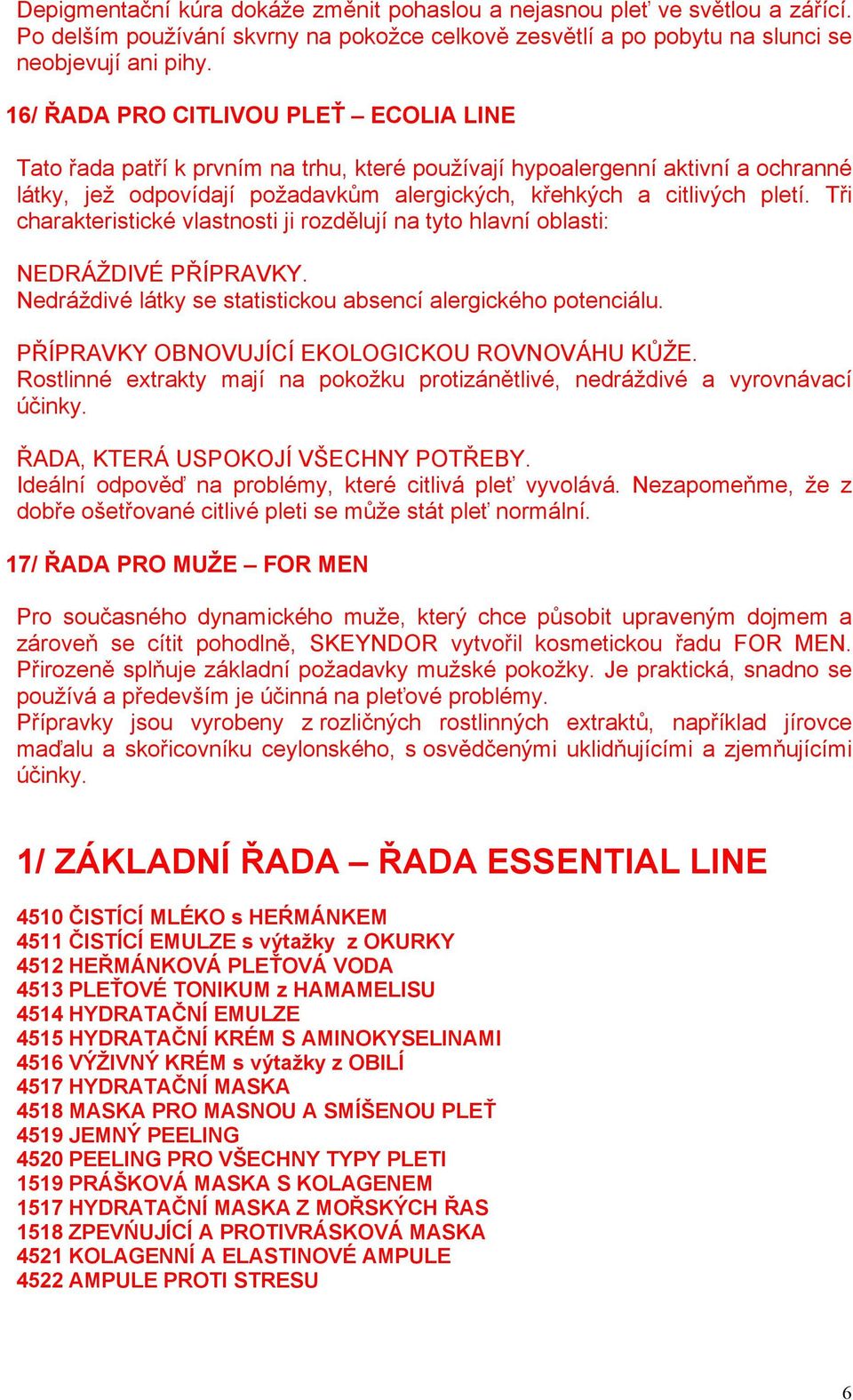 Depigmentační kúra dokáže změnit pohaslou a nejasnou pleť ve světlou a zářící. Po delším používání skvrny na pokožce celkově zesvětlí a po pobytu na slunci se neobjevují ani pihy.

16/ ŘADA PRO CITLIVOU PLEŤ – ECOLIA LINE

Tato řada patří k prvním na trhu, které používají hypoalergenní aktivní a ochranné látky, jež odpovídají požadavkům alergických, křehkých a citlivých pletí. Tři charakteristické vlastnosti ji rozdělují na tyto hlavní oblasti:

NEDRÁŽDIVÉ PŘÍPRAVKY.
Nedráždivé látky se statistickou absencí alergického potenciálu.

PŘÍPRAVKY OBNOVUJÍCÍ EKOLOGICKOU ROVNOVÁHU KŮŽE.
Rostlinné extrakty mají na pokožku protizánětlivé, nedráždivé a vyrovnávací účinky.

ŘADA, KTERÁ USPOKOJÍ VŠECHNY POTŘEBY.
Ideální odpověď na problémy, které citlivá pleť vyvolává. Nezapomeňme, že z dobře ošetřované citlivé pleti se může stát pleť normální.

17/ ŘADA PRO MUŽE – FOR MEN

Pro současného dynamického muže, který chce působit upraveným dojmem a zároveň se cítit pohodlně, SKEYNDOR vytvořil kosmetickou řadu FOR MEN. Přirozeně splňuje základní požadavky mužské pokožky. Je praktická, snadno se používá a především je účinná na pleťové problémy.
Přípravky jsou vyrobeny z rozličných rostlinných extraktů, například jírovce maďalu a skořicovníku ceylonského, s osvědčenými uklidňujícími a zjemňujícími účinky.

1/ ZÁKLADNÍ ŘADA – ŘADA ESSENTIAL LINE

4510 ČISTÍCÍ MLÉKO s HEŘMÁNKEM
4511 ČISTÍCÍ EMULZE s výtažky z OKURKY
4512 HEŘMÁNKOVÁ PLEŤOVÁ VODA
4513 PLEŤOVÉ TONIKUM z HAMAMELISU
4514 HYDRATAČNÍ EMULZE
4515 HYDRATAČNÍ KRÉM S AMINOKYSELINAMI
4516 VÝŽIVNÝ KRÉM s výtažky z OBILÍ
4517 HYDRATAČNÍ MASKA
4518 MASKA PRO MASNOU A SMÍŠENOU PLEŤ
4519 JEMNÝ PEELING
4520 PEELING PRO VŠECHNY TYPY PLETI
1519 PRÁŠKOVÁ MASKA S KOLAGENEM
1517 HYDRATAČNÍ MASKA Z MOŘSKÝCH ŘAS
1518 ZPEVŇUJÍCÍ A PROTIVRÁSKOVÁ MASKA
4521 KOLAGENNÍ A ELASTINOVÉ AMPULE
4522 AMPULE PROTI STRESU

6